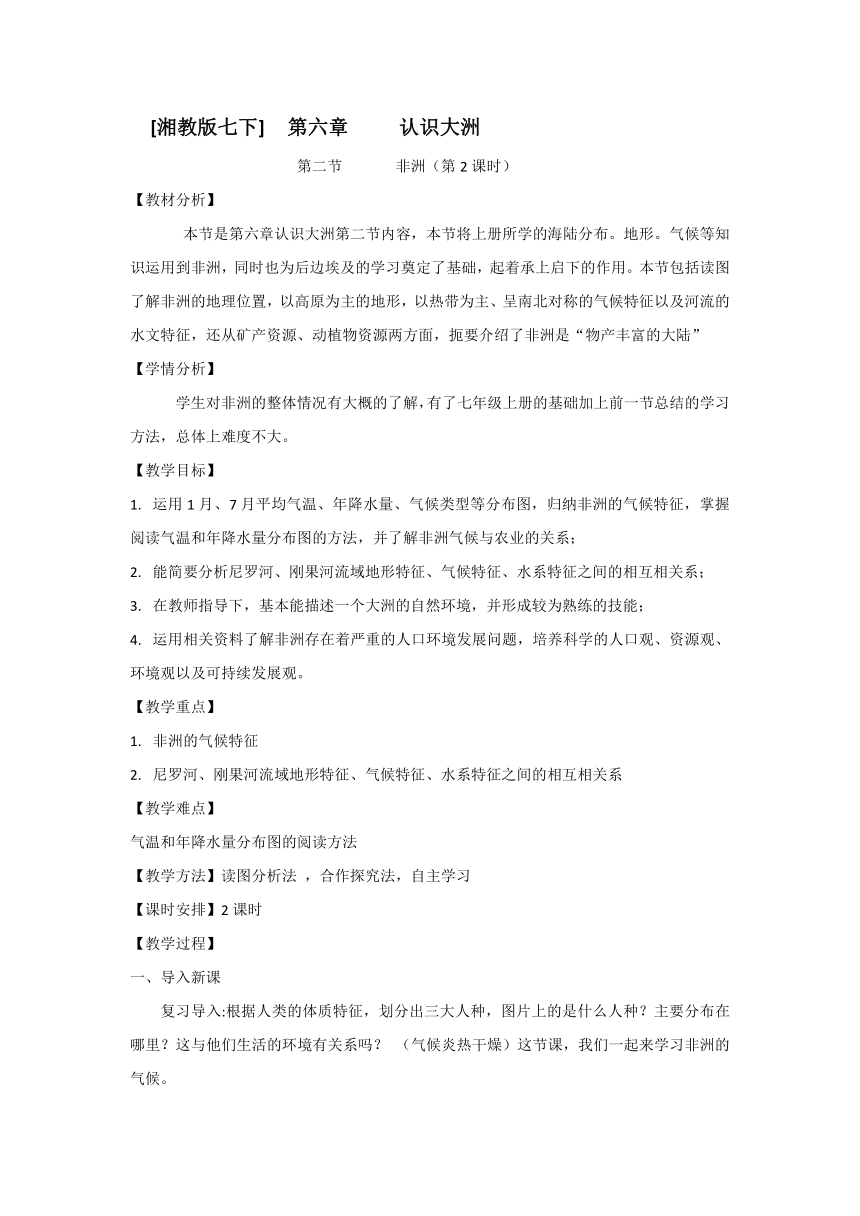 [湘教版七下]　第六章　　认识大洲

第二节　　非洲（第 2 课时）

【教材分析】

本节是第六章认识大洲第二节内容，本节将上册所学的海陆分布。地形。气候等知识运用到非洲，同时也为后边埃及的学习奠定了基础，起着承上启下的作用。本节包括读图了解非洲的地理位置，以高原为主的地形，以热带为主、呈南北对称的气候特征以及河流的水文特征，还从矿产资源、动植物资源两方面，扼要介绍了非洲是“物产丰富的大陆”

【学情分析】

学生对非洲的整体情况有大概的了解，有了七年级上册的基础加上前一节总结的学习方法，总体上难度不大。

【教学目标】

1. 运用 1 月、7 月平均气温、年降水量、气候类型等分布图，归纳非洲的气候特征，掌握阅读气温和年降水量分布图的方法，并了解非洲气候与农业的关系；

2. 能简要分析尼罗河、刚果河流域地形特征、气候特征、水系特征之间的相互相关系；

3. 在教师指导下，基本能描述一个大洲的自然环境，并形成较为熟练的技能；

4. 运用相关资料了解非洲存在着严重的人口环境发展问题，培养科学的人口观、资源观、环境观以及可持续发展观。

【教学重点】

1. 非洲的气候特征

2. 尼罗河、刚果河流域地形特征、气候特征、水系特征之间的相互相关系

【教学难点】

气温和年降水量分布图的阅读方法

【教学方法】读图分析法 ，合作探究法，自主学习

【课时安排】2 课时

【教学过程】

一、导入新课

复习导入:根据人类的体质特征，划分出三大人种，图片上的是什么人种？主要分布在哪里？这与他们生活的环境有关系吗？ （气候炎热干燥）这节课，我们一起来学习非洲的气候。